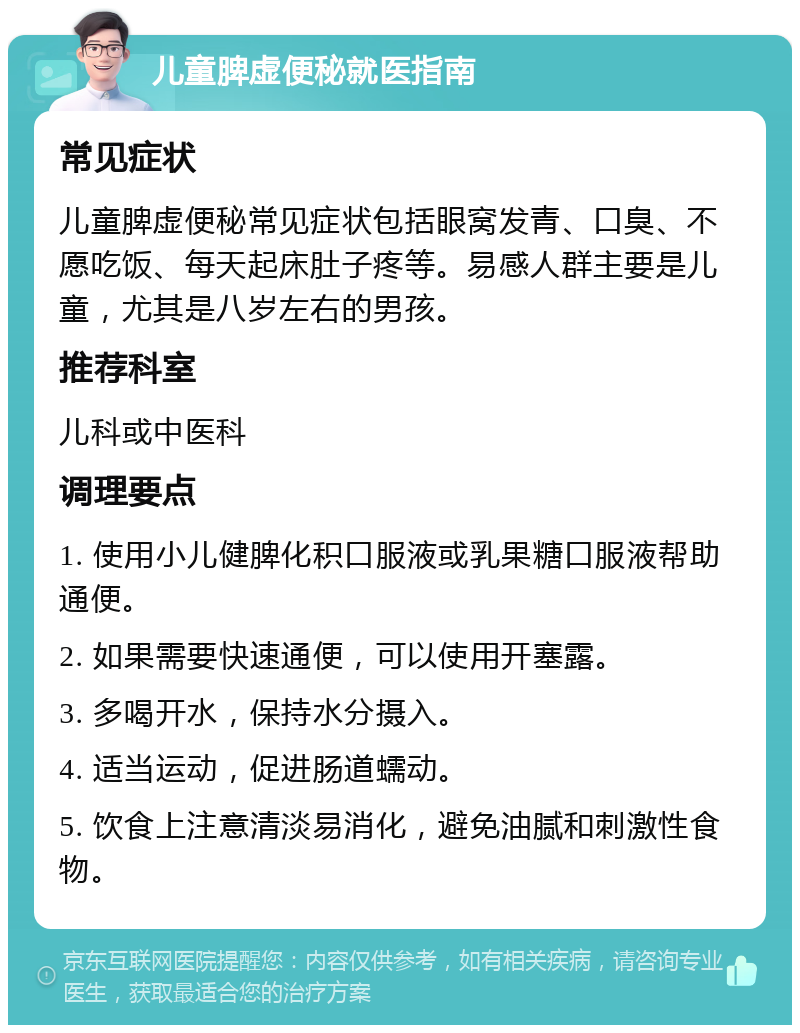 儿童脾虚便秘就医指南

常见症状

儿童脾虚便秘常见症状包括眼窝发青、口臭、不愿吃饭、每天起床肚子疼等。易感人群主要是儿童，尤其是八岁左右的男孩。

推荐科室

儿科或中医科

调理要点

1. 使用小儿健脾化积口服液或乳果糖口服液帮助通便。

2. 如果需要快速通便，可以使用开塞露。

3. 多喝开水，保持水分摄入。

4. 适当运动，促进肠道蠕动。

5. 饮食上注意清淡易消化，避免油腻和刺激性食物。

京东互联网医院提醒您：内容仅供参考，如有相关疾病，请咨询专业医生，获取最适合您的治疗方案